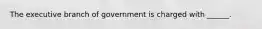 The executive branch of government is charged with ______.